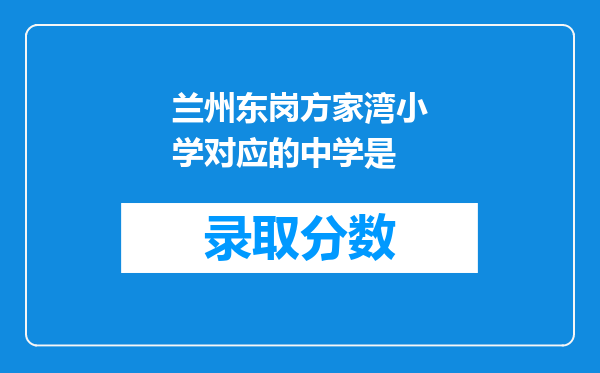 兰州东岗方家湾小学对应的中学是

录取分数